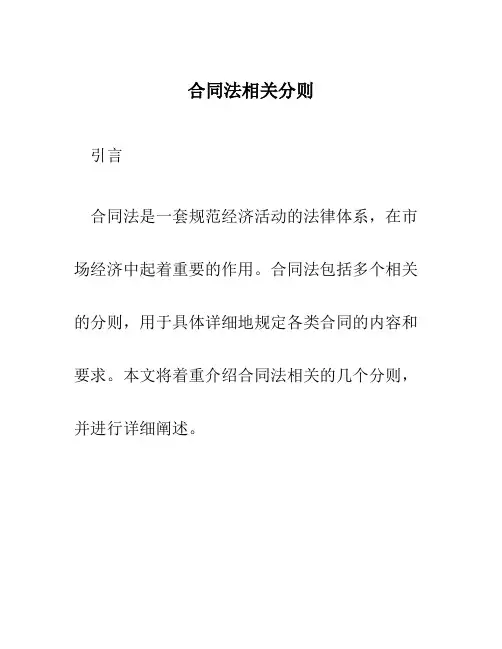 合同法相关分则

引言

合同法是一套规范经济活动的法律体系，在市场经济中起着重要的作用。合同法包括多个相关的分则，用于具体详细地规定各类合同的内容和要求。本文将着重介绍合同法相关的几个分则，并进行详细阐述。